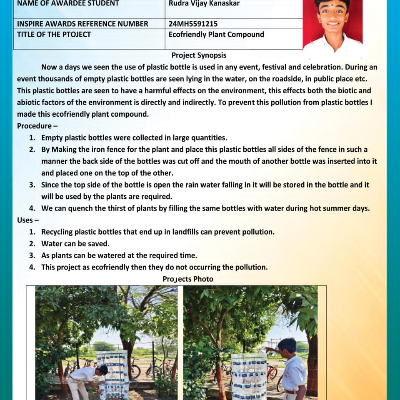 | NAME OF AWARDEE STUDENT | Rudra Vijay Kanaskar |
|---|---|
| INSPIRE AWARDS REFERENCE NUMBER | 24MH5591215 |
| TITLE OF THE PTOJECT | Ecofriendly Plant Compound |

Project Synopsis

Now a days we seen the use of plastic bottle is used in any event, festival and celebration. During an event thousands of empty plastic bottles are seen lying in the water, on the roadside, in public place etc. This plastic bottles are seen to have a harmful effects on the environment, this effects both the biotic and abiotic factors of the environment is directly and indirectly. To prevent this pollution from plastic bottles I made this ecofriendly plant compound.

Procedure –

1. Empty plastic bottles were collected in large quantities.
2. By Making the iron fence for the plant and place this plastic bottles all sides of the fence in such a manner the back side of the bottles was cut off and the mouth of another bottle was inserted into it and placed one on the top of the other.
3. Since the top side of the bottle is open the rain water falling in it will be stored in the bottle and it will be used by the plants are required.
4. We can quench the thirst of plants by filling the same bottles with water during hot summer days.

Uses –

1. Recycling plastic bottles that end up in landfills can prevent pollution.
2. Water can be saved.
3. As plants can be watered at the required time.
4. This project as ecofriendly then they do not occurring the pollution.

Projects Photo